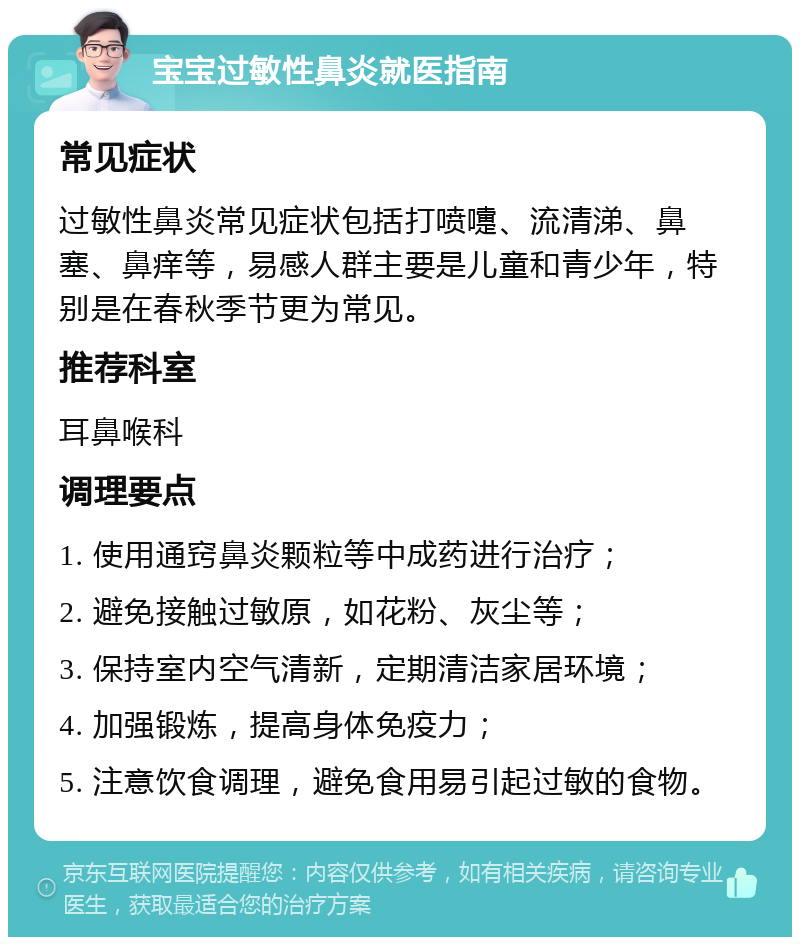 宝宝过敏性鼻炎就医指南

常见症状

过敏性鼻炎常见症状包括打喷嚏、流清涕、鼻塞、鼻痒等，易感人群主要是儿童和青少年，特别是在春秋季节更为常见。

推荐科室

耳鼻喉科

调理要点

1. 使用通窍鼻炎颗粒等中成药进行治疗；
2. 避免接触过敏原，如花粉、灰尘等；
3. 保持室内空气清新，定期清洁家居环境；
4. 加强锻炼，提高身体免疫力；
5. 注意饮食调理，避免食用易引起过敏的食物。

京东互联网医院提醒您：内容仅供参考，如有相关疾病，请咨询专业医生，获取最适合您的治疗方案